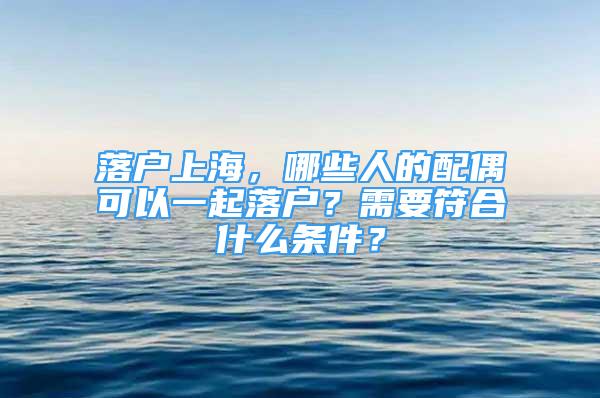 落户上海，哪些人的配偶可以一起落户？需要符合什么条件？